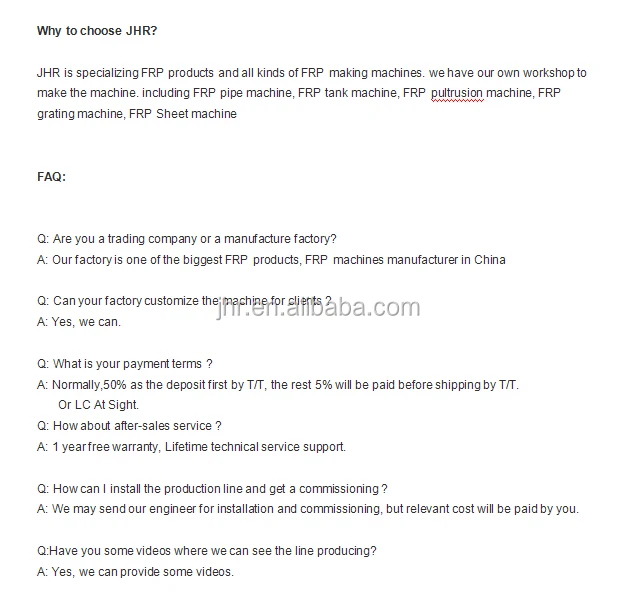 Why to choose JHR?

JHR is specializing FRP products and all kinds of FRP making machines. we have our own workshop to make the machine. including FRP pipe machine, FRP tank machine, FRP pultrusion machine, FRP grating machine, FRP Sheet machine

FAQ:

Q: Are you a trading company or a manufacture factory?
A: Our factory is one of the biggest FRP products, FRP machines manufacturer in China

Q: Can your factory customize the machine for clients ?
A: Yes, we can.

jhr.en.alibaba.com

Q: What is your payment terms ?
A: Normally,50% as the deposit first by T/T, the rest 5% will be paid before shipping by T/T. Or LC At Sight.
Q: How about after-sales service ?
A: 1 year free warranty, Lifetime technical service support.

Q: How can I install the production line and get a commissioning ?
A: We may send our engineer for installation and commissioning, but relevant cost will be paid by you.

Q:Have you some videos where we can see the line producing?
A: Yes, we can provide some videos.